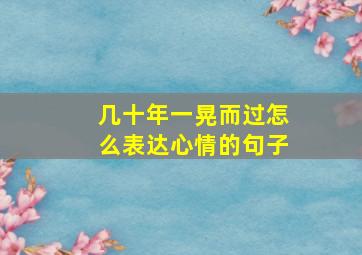 几十年一晃而过怎么表达心情的句子